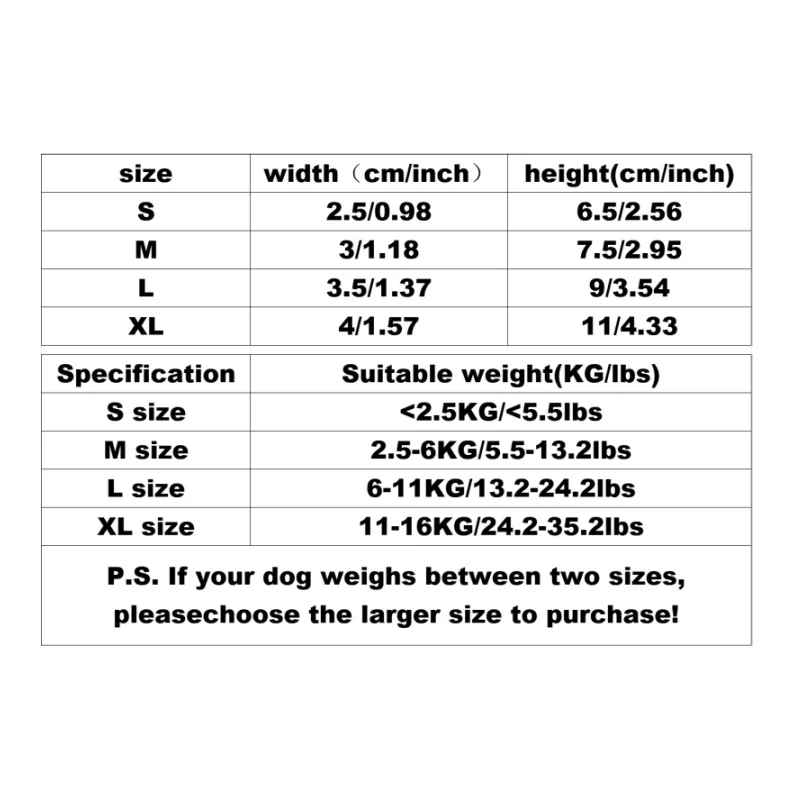 | size | width（cm/inch） | height(cm/inch) |
|---|---|---|
| S | 2.5/0.98 | 6.5/2.56 |
| M | 3/1.18 | 7.5/2.95 |
| L | 3.5/1.37 | 9/3.54 |
| XL | 4/1.57 | 11/4.33 |

| Specification | Suitable weight(KG/lbs) |
|---|---|
| S size | <2.5KG/<5.5lbs |
| M size | 2.5-6KG/5.5-13.2lbs |
| L size | 6-11KG/13.2-24.2lbs |
| XL size | 11-16KG/24.2-35.2lbs |

P.S. If your dog weighs between two sizes, pleasechoose the larger size to purchase!